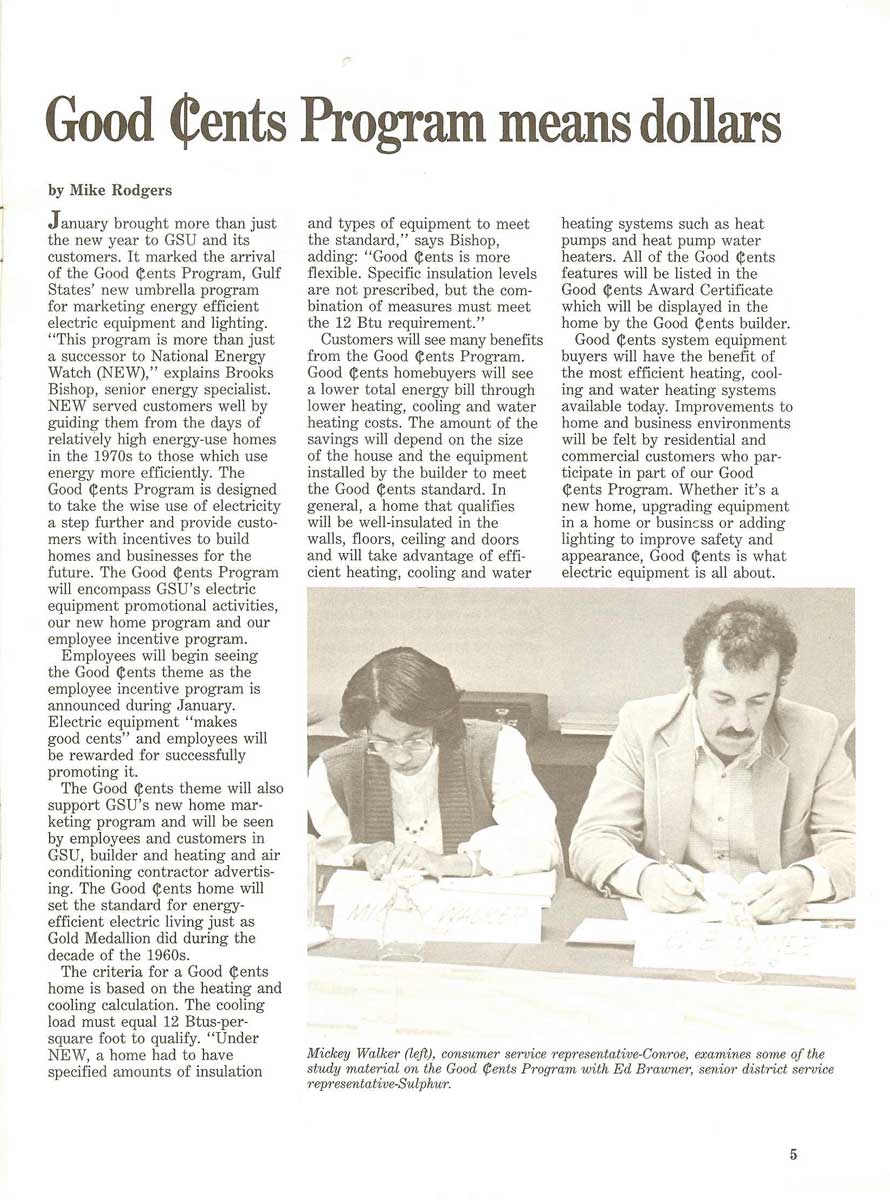 Good ¢ents Program means dollars

by Mike Rodgers

January brought more than just the new year to GSU and its customers. It marked the arrival of the Good ¢ents Program, Gulf States' new umbrella program for marketing energy efficient electric equipment and lighting. "This program is more than just a successor to National Energy Watch (NEW)," explains Brooks Bishop, senior energy specialist. NEW served customers well by guiding them from the days of relatively high energy-use homes in the 1970s to those which use energy more efficiently. The Good ¢ents Program is designed to take the wise use of electricity a step further and provide customers with incentives to build homes and businesses for the future. The Good ¢ents Program will encompass GSU's electric equipment promotional activities, our new home program and our employee incentive program.

Employees will begin seeing the Good ¢ents theme as the employee incentive program is announced during January. Electric equipment "makes good cents" and employees will be rewarded for successfully promoting it.

The Good ¢ents theme will also support GSU's new home marketing program and will be seen by employees and customers in GSU, builder and heating and air conditioning contractor advertising. The Good ¢ents home will set the standard for energy-efficient electric living just as Gold Medallion did during the decade of the 1960s.

The criteria for a Good ¢ents home is based on the heating and cooling calculation. The cooling load must equal 12 Btus-per-square foot to qualify. "Under NEW, a home had to have specified amounts of insulation and types of equipment to meet the standard," says Bishop, adding: "Good ¢ents is more flexible. Specific insulation levels are not prescribed, but the combination of measures must meet the 12 Btu requirement."

Customers will see many benefits from the Good ¢ents Program. Good ¢ents homebuyers will see a lower total energy bill through lower heating, cooling and water heating costs. The amount of the savings will depend on the size of the house and the equipment installed by the builder to meet the Good ¢ents standard. In general, a home that qualifies will be well-insulated in the walls, floors, ceiling and doors and will take advantage of efficient heating, cooling and water heating systems such as heat pumps and heat pump water heaters. All of the Good ¢ents features will be listed in the Good ¢ents Award Certificate which will be displayed in the home by the Good ¢ents builder.

Good ¢ents system equipment buyers will have the benefit of the most efficient heating, cooling and water heating systems available today. Improvements to home and business environments will be felt by residential and commercial customers who participate in part of our Good ¢ents Program. Whether it's a new home, upgrading equipment in a home or business or adding lighting to improve safety and appearance, Good ¢ents is what electric equipment is all about.

Mickey Walker (left), consumer service representative-Conroe, examines some of the study material on the Good ¢ents Program with Ed Brawner, senior district service representative-Sulphur.

5